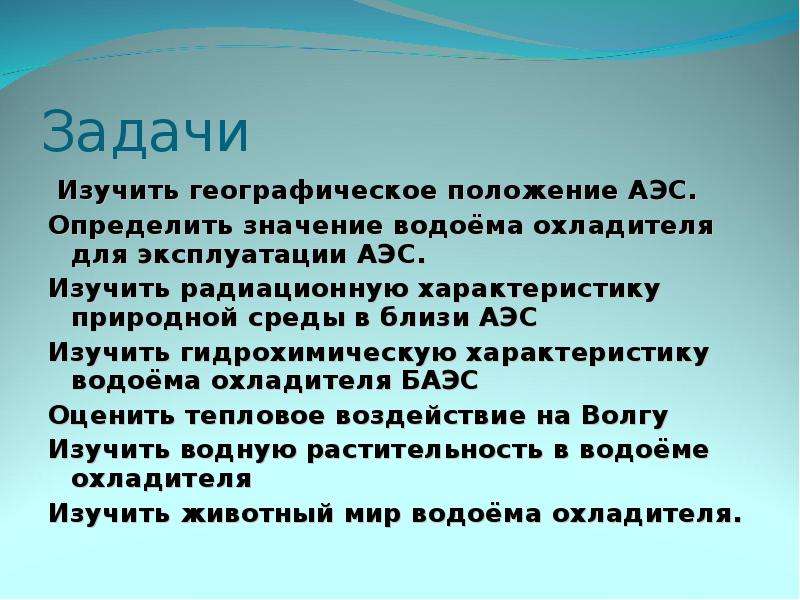 Задачи

Изучить географическое положение АЭС.

Определить значение водоёма охладителя для эксплуатации АЭС.

Изучить радиационную характеристику природной среды в близи АЭС

Изучить гидрохимическую характеристику водоёма охладителя БАЭС

Оценить тепловое воздействие на Волгу

Изучить водную растительность в водоёме охладителя

Изучить животный мир водоёма охладителя.